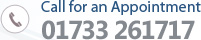 Call for an Appointment
01733 261717